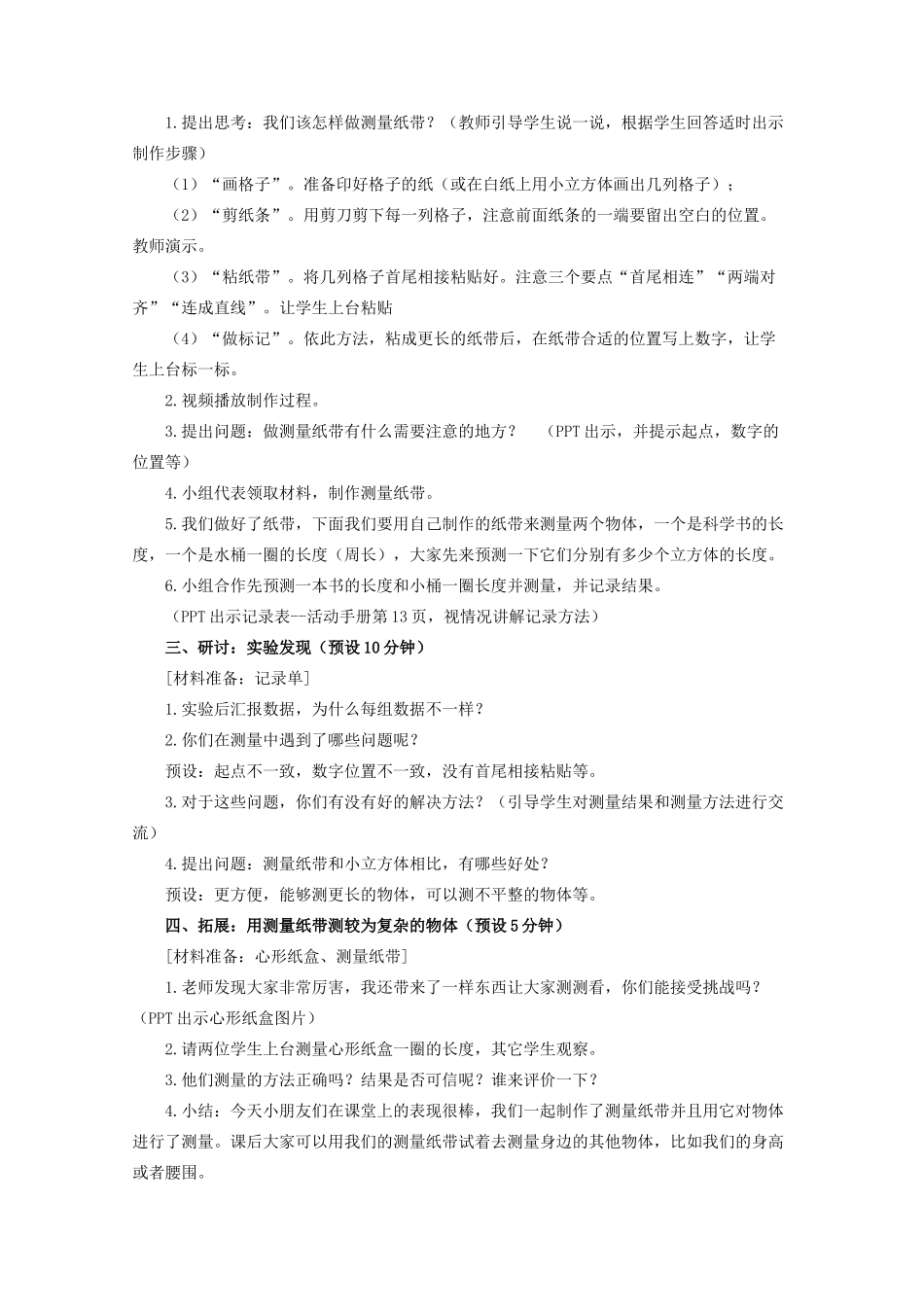 1.提出思考：我们该怎样做测量纸带？（教师引导学生说一说，根据学生回答适时出示制作步骤）

（1）“画格子”。准备印好格子的纸（或在白纸上用小立方体画出几列格子）；

（2）“剪纸条”。用剪刀剪下每一列格子，注意前面纸条的一端要留出空白的位置。教师演示。

（3）“粘纸带”。将几列格子首尾相接粘贴好。注意三个要点“首尾相连”“两端对齐”“连成直线”。让学生上台粘贴

（4）“做标记”。依此方法，粘成更长的纸带后，在纸带合适的位置写上数字，让学生上台标一标。

2.视频播放制作过程。

3.提出问题：做测量纸带有什么需要注意的地方？ （PPT出示，并提示起点，数字的位置等）

4.小组代表领取材料，制作测量纸带。

5.我们做好了纸带，下面我们要用自己制作的纸带来测量两个物体，一个是科学书的长度，一个是水桶一圈的长度（周长），大家先来预测一下它们分别有多少个立方体的长度。

6.小组合作先预测一本书的长度和小桶一圈长度并测量，并记录结果。

（PPT出示记录表—活动手册第13页，视情况讲解记录方法）

三、研讨：实验发现（预设10分钟）

[材料准备：记录单]

1.实验后汇报数据，为什么每组数据不一样？

2.你们在测量中遇到了哪些问题呢？

预设：起点不一致，数字位置不一致，没有首尾相接粘贴等。

3.对于这些问题，你们有没有好的解决方法？（引导学生对测量结果和测量方法进行交流）

4.提出问题：测量纸带和小立方体相比，有哪些好处？

预设：更方便，能够测更长的物体，可以测不平整的物体等。

四、拓展：用测量纸带测较为复杂的物体（预设5分钟）

[材料准备：心形纸盒、测量纸带]

1.老师发现大家非常厉害，我还带来了一样东西让大家测测看，你们能接受挑战吗？（PPT出示心形纸盒图片）

2.请两位学生上台测量心形纸盒一圈的长度，其它学生观察。

3.他们测量的方法正确吗？结果是否可信呢？谁来评价一下？

4.小结：今天小朋友们在课堂上的表现很棒，我们一起制作了测量纸带并且用它对物体进行了测量。课后大家可以用我们的测量纸带试着去测量身边的其他物体，比如我们的身高或者腰围。